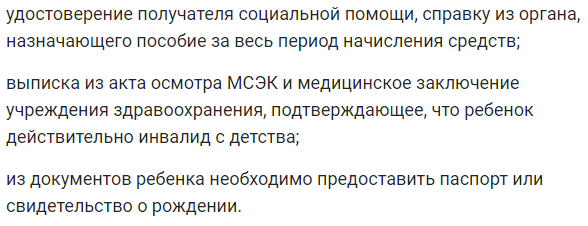 удостоверение получателя социальной помощи, справку из органа, назначающего пособие за весь период начисления средств;

выписка из акта осмотра МСЭК и медицинское заключение учреждения здравоохранения, подтверждающее, что ребенок действительно инвалид с детства;

из документов ребенка необходимо предоставить паспорт или свидетельство о рождении.